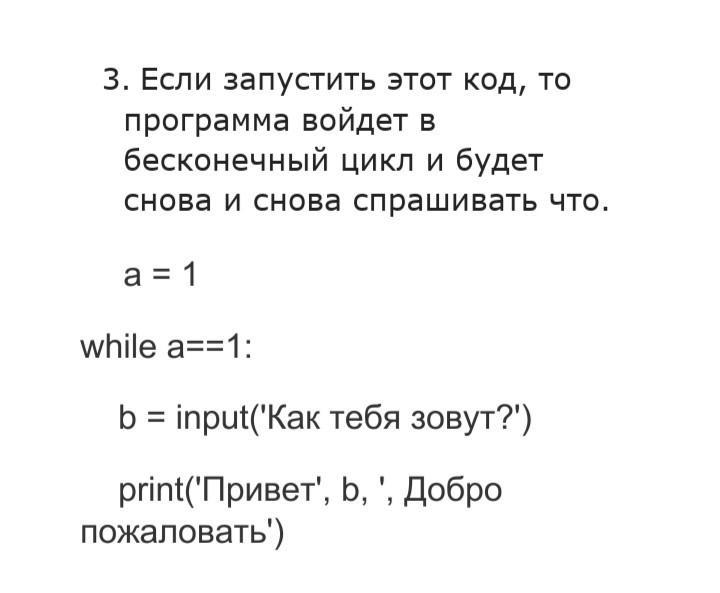 3. Если запустить этот код, то программа войдет в бесконечный цикл и будет снова и снова спрашивать что.

a = 1

while a==1:

b = input('Как тебя зовут?')

print('Привет', b, ', Добро пожаловать')